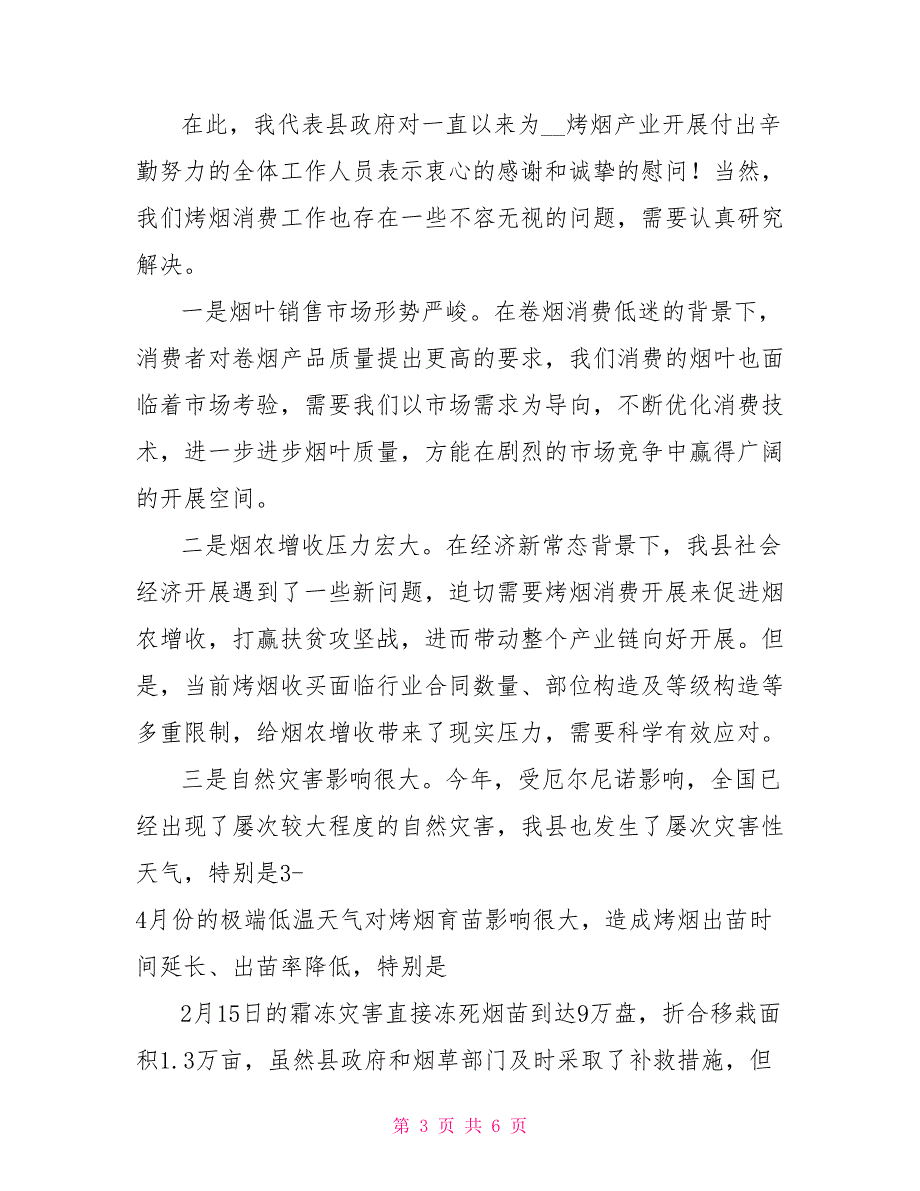 在此，我代表县政府对一直以来为__烤烟产业开展付出辛勤努力的全体工作人员表示衷心的感谢和诚挚的慰问！当然，我们烤烟消费工作也存在一些不容无视的问题，需要认真研究解决。

一是烟叶销售市场形势严峻。在卷烟消费低迷的背景下，消费者对卷烟产品质量提出更高的要求，我们消费的烟叶也面临着市场考验，需要我们以市场需求为导向，不断优化消费技术，进一步进步烟叶质量，方能在剧烈的市场竞争中赢得广阔的开展空间。

二是烟农增收压力宏大。在经济新常态背景下，我县社会经济开展遇到了一些新问题，迫切需要烤烟消费开展来促进烟农增收，打赢扶贫攻坚战，进而带动整个产业链向好开展。但是，当前烤烟收买面临行业合同数量、部位构造及等级构造等多重限制，给烟农增收带来了现实压力，需要科学有效应对。

三是自然灾害影响很大。今年，受厄尔尼诺影响，全国已经出现了屡次较大程度的自然灾害，我县也发生了屡次灾害性天气，特别是3-
4月份的极端低温天气对烤烟育苗影响很大，造成烤烟出苗时间延长、出苗率降低，特别是

2月15日的霜冻灾害直接冻死烟苗到达9万盘，折合移栽面积1.3万亩，虽然县政府和烟草部门及时采取了补救措施，但

第 3 页 共 6 页